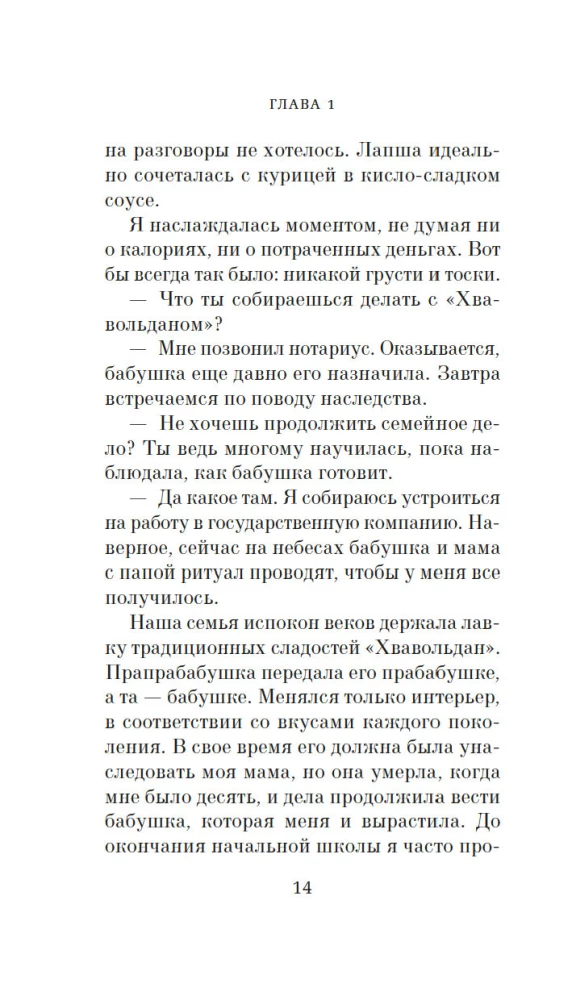 ГЛАВА 1

на разговоры не хотелось. Лапша идеально сочеталась с курицей в кисло-сладком соусе.

Я наслаждалась моментом, не думая ни о калориях, ни о потраченных деньгах. Вот бы всегда так было: никакой грусти и тоски.

— Что ты собираешься делать с «Хвавольданом»?

— Мне позвонил нотариус. Оказывается, бабушка еще давно его назначила. Завтра встречаемся по поводу наследства.

— Не хочешь продолжить семейное дело? Ты ведь многому научилась, пока наблюдала, как бабушка готовит.

— Да какое там. Я собираюсь устроиться на работу в государственную компанию. Наверное, сейчас на небесах бабушка и мама с папой ритуал проводят, чтобы у меня все получилось.

Наша семья испокон веков держала лавку традиционных сладостей «Хвавольдан». Прапрабабушка передала его прабабушке, а та — бабушке. Менялся только интерьер, в соответствии со вкусами каждого поколения. В свое время его должна была унаследовать моя мама, но она умерла, когда мне было десять, и дела продолжила вести бабушка, которая меня и вырастила. До окончания начальной школы я часто про-

14